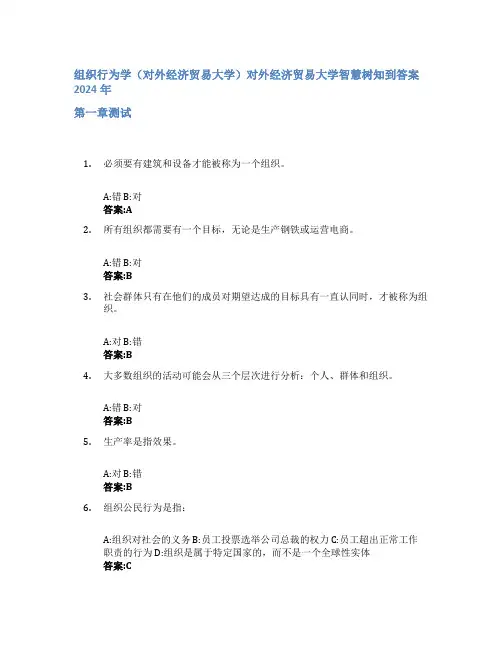 组织行为学（对外经济贸易大学）对外经济贸易大学智慧树知到答案2024年

第一章测试

1. 必须要有建筑和设备才能被称为一个组织。

A:错 B:对
答案:A

2. 所有组织都需要有一个目标，无论是生产钢铁或运营电商。

A:错 B:对
答案:B

3. 社会群体只有在他们的成员对期望达成的目标具有一直认同时，才被称为组织。

A:对 B:错
答案:B

4. 大多数组织的活动可能会从三个层次进行分析：个人、群体和组织。

A:错 B:对
答案:B

5. 生产率是指效果。

A:对 B:错
答案:B

6. 组织公民行为是指：

A:组织对社会的义务 B:员工投票选举公司总裁的权力 C:员工超出正常工作职责的行为 D:组织是属于特定国家的，而不是一个全球性实体
答案:C